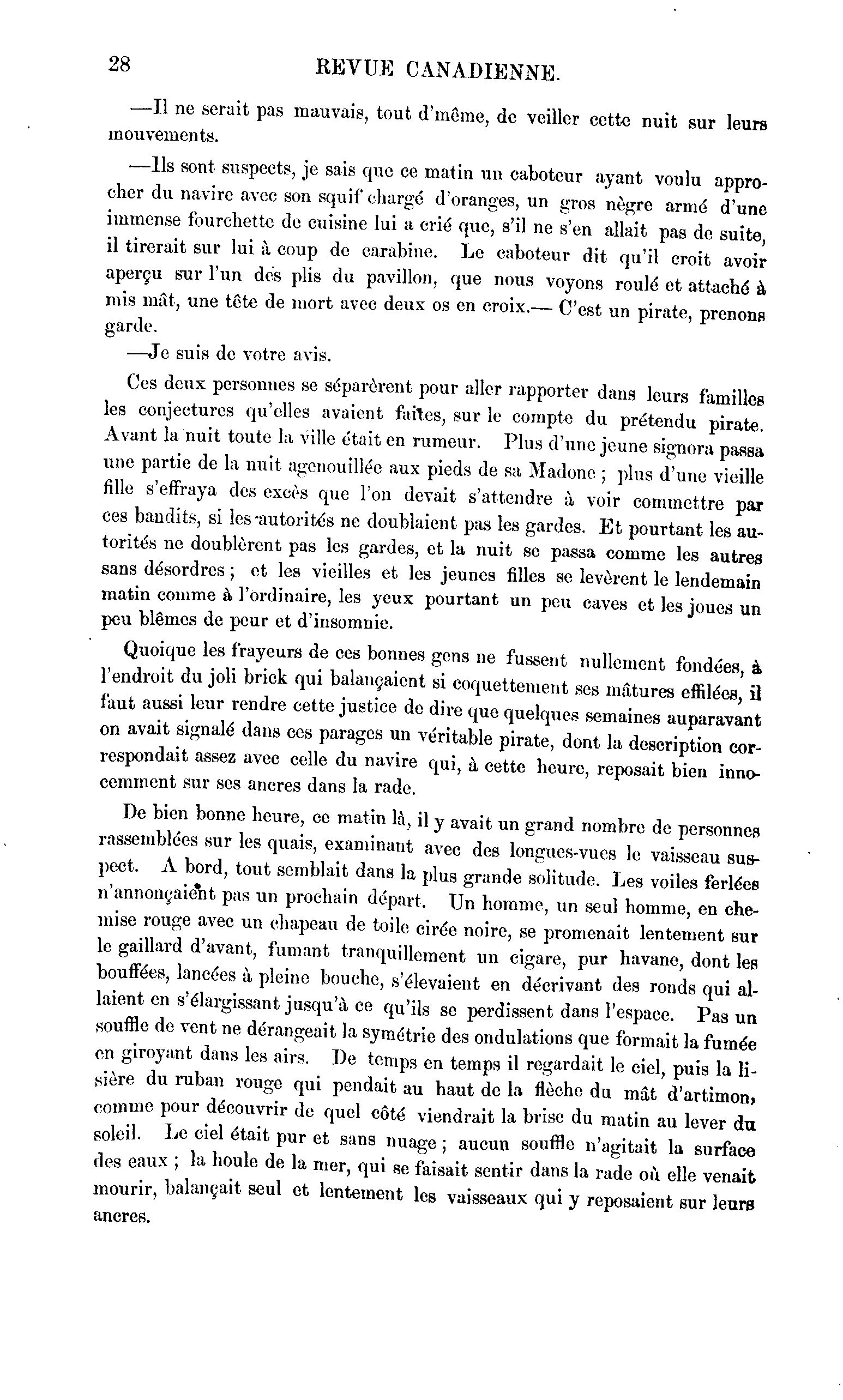 28 REVUE CANADIENNE.

—Il ne serait pas mauvais, tout d'même, de veiller cette nuit sur leurs mouvements.

—Ils sont suspects, je sais que ce matin un caboteur ayant voulu approcher du navire avec son squif chargé d'oranges, un gros nègre armé d'une immense fourchette de cuisine lui a crié que, s'il ne s'en allait pas de suite, il tirerait sur lui à coup de carabine. Le caboteur dit qu'il croit avoir aperçu sur l'un des plis du pavillon, que nous voyons roulé et attaché à mis mât, une tête de mort avec deux os en croix.— C'est un pirate, prenons garde.

—Je suis de votre avis.

Ces deux personnes se séparèrent pour aller rapporter dans leurs familles les conjectures qu'elles avaient faites, sur le compte du prétendu pirate. Avant la nuit toute la ville était en rumeur. Plus d'une jeune signora passa une partie de la nuit agenouillée aux pieds de sa Madone ; plus d'une vieille fille s'effraya des excès que l'on devait s'attendre à voir commettre par ces bandits, si les autorités ne doublaient pas les gardes. Et pourtant les autorités ne doublèrent pas les gardes, et la nuit se passa comme les autres sans désordres ; et les vieilles et les jeunes filles se levèrent le lendemain matin comme à l'ordinaire, les yeux pourtant un peu caves et les joues un peu blêmes de peur et d'insomnie.

Quoique les frayeurs de ces bonnes gens ne fussent nullement fondées, à l'endroit du joli brick qui balançaient si coquettement ses mâtures effilées, il faut aussi leur rendre cette justice de dire que quelques semaines auparavant on avait signalé dans ces parages un véritable pirate, dont la description correspondait assez avec celle du navire qui, à cette heure, reposait bien innocemment sur ses ancres dans la rade.

De bien bonne heure, ce matin là, il y avait un grand nombre de personnes rassemblées sur les quais, examinant avec des longues-vues le vaisseau suspect. A bord, tout semblait dans la plus grande solitude. Les voiles ferlées n'annonçaient pas un prochain départ. Un homme, un seul homme, en chemise rouge avec un chapeau de toile cirée noire, se promenait lentement sur le gaillard d'avant, fumant tranquillement un cigare, pur havane, dont les bouffées, lancées à pleine bouche, s'élevaient en décrivant des ronds qui allaient en s'élargissant jusqu'à ce qu'ils se perdissent dans l'espace. Pas un souffle de vent ne dérangeait la symétrie des ondulations que formait la fumée en giroyant dans les airs. De temps en temps il regardait le ciel, puis la lisière du ruban rouge qui pendait au haut de la flèche du mât d'artimon, comme pour découvrir de quel côté viendrait la brise du matin au lever du soleil. Le ciel était pur et sans nuage ; aucun souffle n'agitait la surface des eaux ; la houle de la mer, qui se faisait sentir dans la rade où elle venait mourir, balançait seul et lentement les vaisseaux qui y reposaient sur leurs ancres.